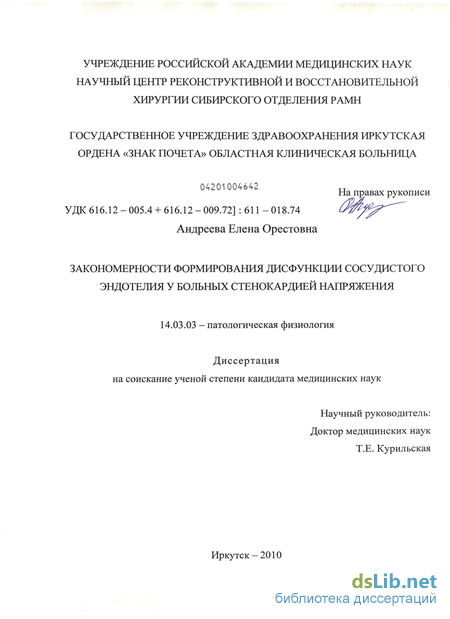 УЧРЕЖДЕНИЕ РОССИЙСКОЙ АКАДЕМИИ МЕДИЦИНСКИХ НАУК НАУЧНЫЙ ЦЕНТР РЕКОНСТРУКТИВНОЙ И ВОССТАНОВИТЕЛЬНОЙ ХИРУРГИИ СИБИРСКОГО ОТДЕЛЕНИЯ РАМН

ГОСУДАРСТВЕННОЕ УЧРЕЖДЕНИЕ ЗДРАВООХРАНЕНИЯ ИРКУТСКАЯ ОРДЕНА «ЗНАК ПОЧЕТА» ОБЛАСТНАЯ КЛИНИЧЕСКАЯ БОЛЬНИЦА

04201004642

На правах рукописи

УДК 616.12 – 005.4 + 616.12 – 009.72] : 611 – 018.74

Андреева Елена Орестовна

ЗАКОНОМЕРНОСТИ ФОРМИРОВАНИЯ ДИСФУНКЦИИ СОСУДИСТОГО ЭНДОТЕЛИЯ У БОЛЬНЫХ СТЕНОКАРДИЕЙ НАПРЯЖЕНИЯ

14.03.03 – патологическая физиология

Диссертация

на соискание ученой степени кандидата медицинских наук

Научный руководитель:
Доктор медицинских наук
Т.Е. Курильская

Иркутск – 2010

dsLib.net
библиотека диссертаций